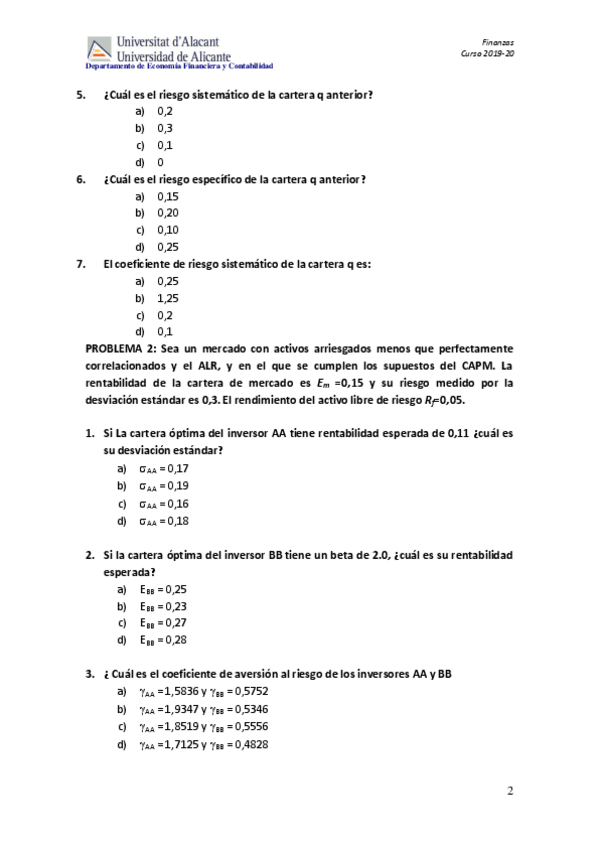 Universitat d'Alacant
Universidad de Alicante
Departamento de Economía Financiera y Contabilidad

Finanzas
Curso 2019-20

5. ¿Cuál es el riesgo sistemático de la cartera q anterior?
a) 0,2
b) 0,3
c) 0,1
d) 0

6. ¿Cuál es el riesgo específico de la cartera q anterior?
a) 0,15
b) 0,20
c) 0,10
d) 0,25

7. El coeficiente de riesgo sistemático de la cartera q es:
a) 0,25
b) 1,25
c) 0,2
d) 0,1

PROBLEMA 2: Sea un mercado con activos arriesgados menos que perfectamente correlacionados y el ALR, y en el que se cumplen los supuestos del CAPM. La rentabilidad de la cartera de mercado es $E_m$ =0,15 y su riesgo medido por la desviación estándar es 0,3. El rendimiento del activo libre de riesgo $R_f$=0,05.

1. Si La cartera óptima del inversor AA tiene rentabilidad esperada de 0,11 ¿cuál es su desviación estándar?
a) $\sigma_{AA}$ = 0,17
b) $\sigma_{AA}$ = 0,19
c) $\sigma_{AA}$ = 0,16
d) $\sigma_{AA}$ = 0,18

2. Si la cartera óptima del inversor BB tiene un beta de 2.0, ¿cuál es su rentabilidad esperada?
a) $E_{BB}$ = 0,25
b) $E_{BB}$ = 0,23
c) $E_{BB}$ = 0,27
d) $E_{BB}$ = 0,28

3. ¿ Cuál es el coeficiente de aversión al riesgo de los inversores AA y BB
a) $\gamma_{AA}$ =1,5836 y $\gamma_{BB}$ = 0,5752
b) $\gamma_{AA}$ =1,9347 y $\gamma_{BB}$ = 0,5346
c) $\gamma_{AA}$ =1,8519 y $\gamma_{BB}$ = 0,5556
d) $\gamma_{AA}$ =1,7125 y $\gamma_{BB}$ = 0,4828

2